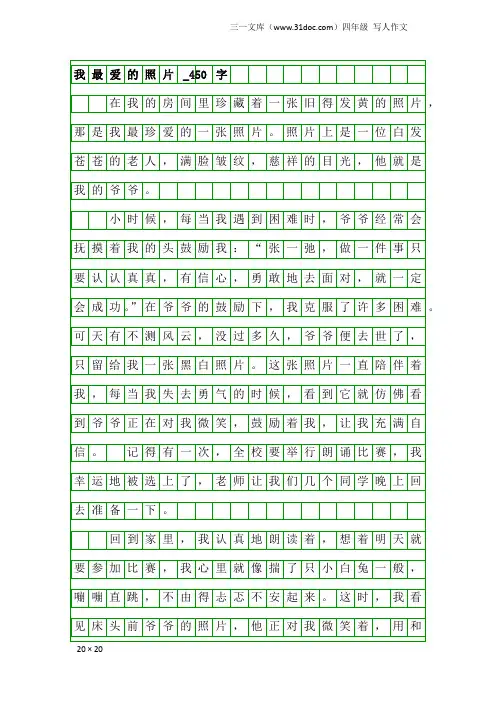 三一文库（www.31doc.com）四年级 写人作文

我最爱的照片_450字

在我的房间里珍藏着一张旧得发黄的照片，那是我最珍爱的一张照片。照片上是一位白发苍苍的老人，满脸皱纹，慈祥的目光，他就是我的爷爷。

小时候，每当我遇到困难时，爷爷经常会抚摸着我的头鼓励我：“张一弛，做一件事只要认认真真，有信心，勇敢地去面对，就一定会成功。”在爷爷的鼓励下，我克服了许多困难。可天有不测风云，没过多久，爷爷便去世了，只留给我一张黑白照片。这张照片一直陪伴着我，每当我失去勇气的时候，看到它就仿佛看到爷爷正在对我微笑，鼓励着我，让我充满自信。 记得有一次，全校要举行朗诵比赛，我幸运地被选上了，老师让我们几个同学晚上回去准备一下。

回到家里，我认真地朗读着，想着明天就要参加比赛，我心里就像揣了只小白兔一般，嘣嘣直跳，不由得忐忑不安起来。这时，我看见床头前爷爷的照片，他正对我微笑着，用和

20×20